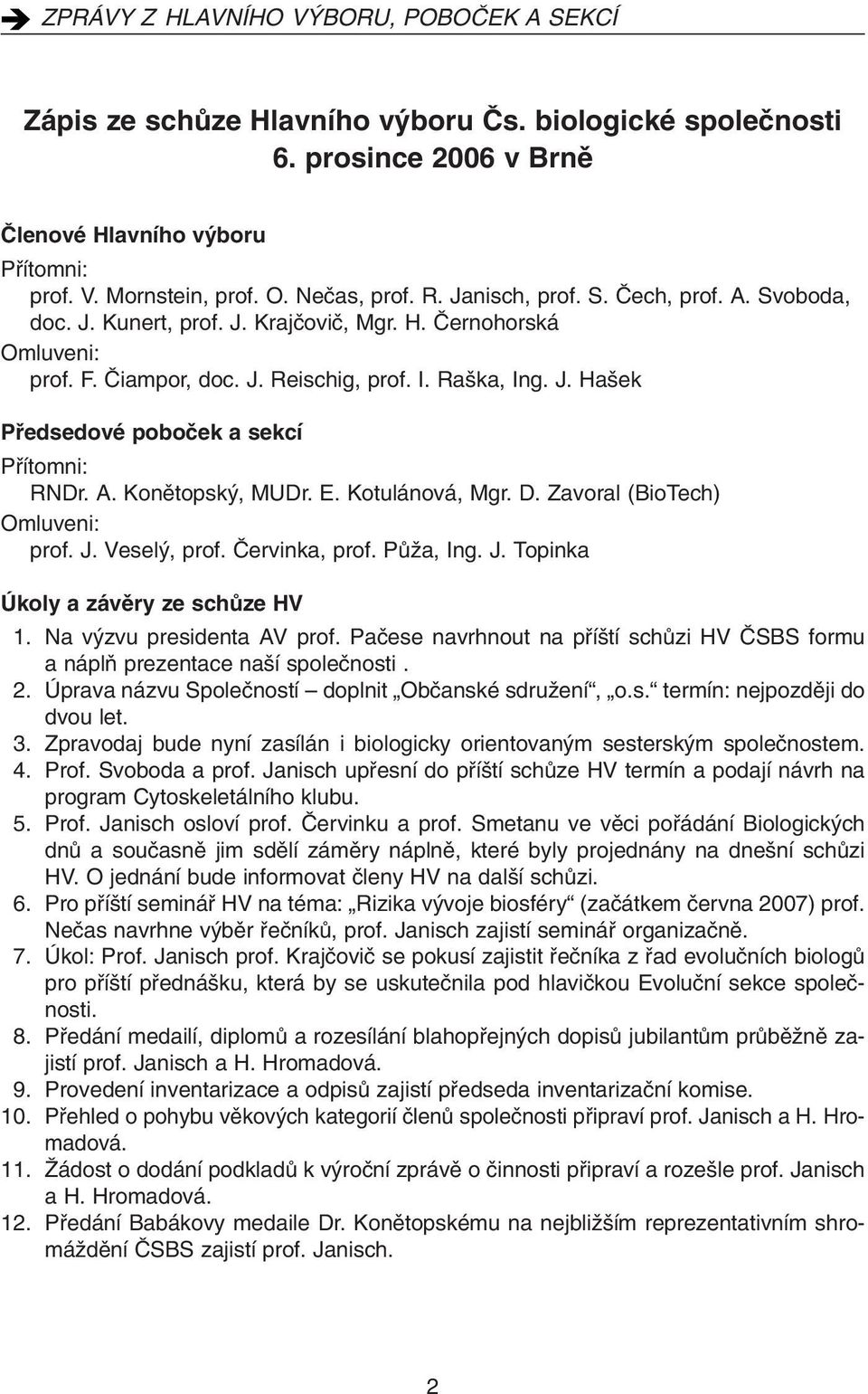 ➔ ZPRÁVY Z HLAVNÍHO VÝBORU, POBOČEK A SEKCÍ

Zápis ze schůze Hlavního výboru Čs. biologické společnosti 6. prosince 2006 v Brně

Členové Hlavního výboru

Přítomni:
prof. V. Mornstein, prof. O. Nečas, prof. R. Janisch, prof. S. Čech, prof. A. Svoboda, doc. J. Kunert, prof. J. Krajčovič, Mgr. H. Černohorská
Omluveni:
prof. F. Čiampor, doc. J. Reischig, prof. I. Raška, Ing. J. Hašek

Předsedové poboček a sekcí

Přítomni:
RNDr. A. Konětopský, MUDr. E. Kotulánová, Mgr. D. Zavoral (BioTech)
Omluveni:
prof. J. Veselý, prof. Červinka, prof. Půža, Ing. J. Topinka

Úkoly a závěry ze schůze HV

1. Na výzvu presidenta AV prof. Pačese navrhnout na příští schůzi HV ČSBS formu a náplň prezentace naší společnosti .
2. Úprava názvu Společností – doplnit „Občanské sdružení“, „o.s.“ termín: nejpozději do dvou let.
3. Zpravodaj bude nyní zasílán i biologicky orientovaným sesterským společnostem.
4. Prof. Svoboda a prof. Janisch upřesní do příští schůze HV termín a podají návrh na program Cytoskeletálního klubu.
5. Prof. Janisch osloví prof. Červinku a prof. Smetanu ve věci pořádání Biologických dnů a současně jim sdělí záměry náplně, které byly projednány na dnešní schůzi HV. O jednání bude informovat členy HV na další schůzi.
6. Pro příští seminář HV na téma: „Rizika vývoje biosféry“ (začátkem června 2007) prof. Nečas navrhne výběr řečníků, prof. Janisch zajistí seminář organizačně.
7. Úkol: Prof. Janisch prof. Krajčovič se pokusí zajistit řečníka z řad evolučních biologů pro příští přednášku, která by se uskutečnila pod hlavičkou Evoluční sekce společnosti.
8. Předání medailí, diplomů a rozesílání blahopřejných dopisů jubilantům průběžně zajistí prof. Janisch a H. Hromadová.
9. Provedení inventarizace a odpisů zajistí předseda inventarizační komise.
10. Přehled o pohybu věkových kategorií členů společnosti připraví prof. Janisch a H. Hromadová.
11. Žádost o dodání podkladů k výroční zprávě o činnosti připraví a rozešle prof. Janisch a H. Hromadová.
12. Předání Babákovy medaile Dr. Konětopskému na nejbližším reprezentativním shromáždění ČSBS zajistí prof. Janisch.

2